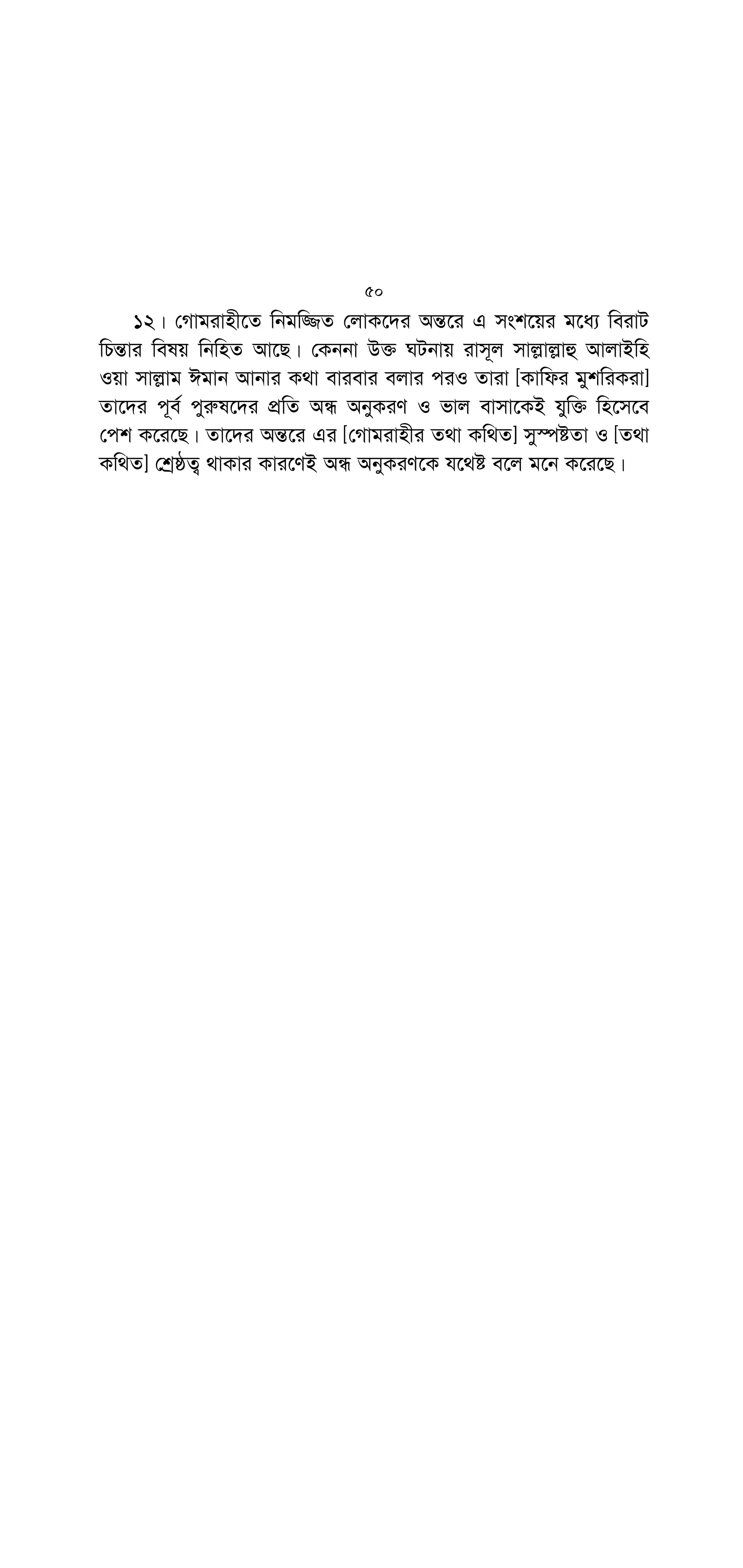 ৫০

১২। গোমরাহীতে নিমজ্জিত লোকদের অন্তরে এ সংশয়ের মধ্যে বিরাট চিন্তার বিষয় নিহিত আছে। কেননা উক্ত ঘটনায় রাসূল সাল্লাল্লাহু আলাইহি ওয়া সাল্লাম ঈমান আনার কথা বারবার বলার পরও তারা [কাফির মুশরিকরা] তাদের পূর্ব পুরুষদের প্রতি অন্ধ অনুকরণ ও ভাল বাসাকেই যুক্তি হিসেবে পেশ করেছে। তাদের অন্তরে এর [গোমরাহীর তথা কথিত] সুস্পষ্টতা ও [তথা কথিত] শ্রেষ্ঠত্ব থাকার কারণেই অন্ধ অনুকরণকে যথেষ্ট বলে মনে করেছে।